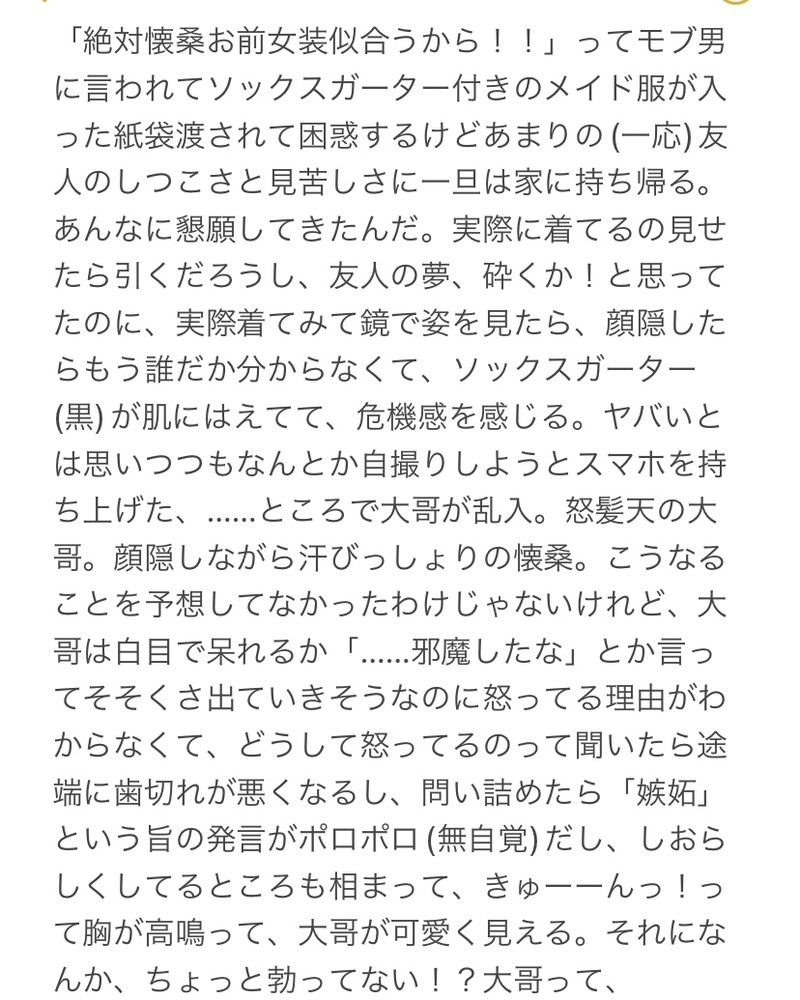 「絶対懐桑お前女装似合うから！！」ってモブ男に言われてソックスガーター付きのメイド服が入った紙袋渡されて困惑するけどあまりの (一応) 友人のしつこさと見苦しさに一旦は家に持ち帰る。あんなに懇願してきたんだ。実際に着てるの見せたら引くだろうし、友人の夢、砕くか！と思ってたのに、実際着てみて鏡で姿を見たら、顔隠したらもう誰だか分からなくて、ソックスガーター (黒) が肌にはえてて、危機感を感じる。ヤバいとは思いつつもなんとか自撮りしようとスマホを持ち上げた、……ところで大哥が乱入。怒髪天の大哥。顔隠しながら汗びっしょりの懐桑。こうなることを予想してなかったわけじゃないけれど、大哥は白目で呆れるか「……邪魔したな」とか言ってそそくさ出ていきそうなのに怒ってる理由がわからなくて、どうして怒ってるのって聞いたら途端に歯切れが悪くなるし、問い詰めたら「嫉妬」という旨の発言がポロポロ (無自覚) だし、しおらしくしてるところも相まって、きゅーーんっ！って胸が高鳴って、大哥が可愛く見える。それになんか、ちょっと勃ってない！？大哥って、